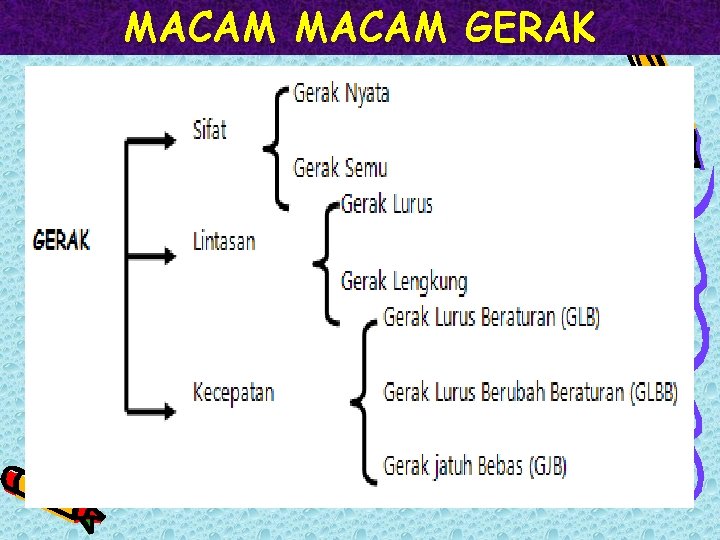 MACAM MACAM GERAK

GERAK

Sifat

Gerak Nyata

Gerak Semu

Lintasan

Gerak Lurus

Gerak Lengkung

Kecepatan

Gerak Lurus Beraturan (GLB)

Gerak Lurus Berubah Beraturan (GLBB)

Gerak jatuh Bebas (GJB)